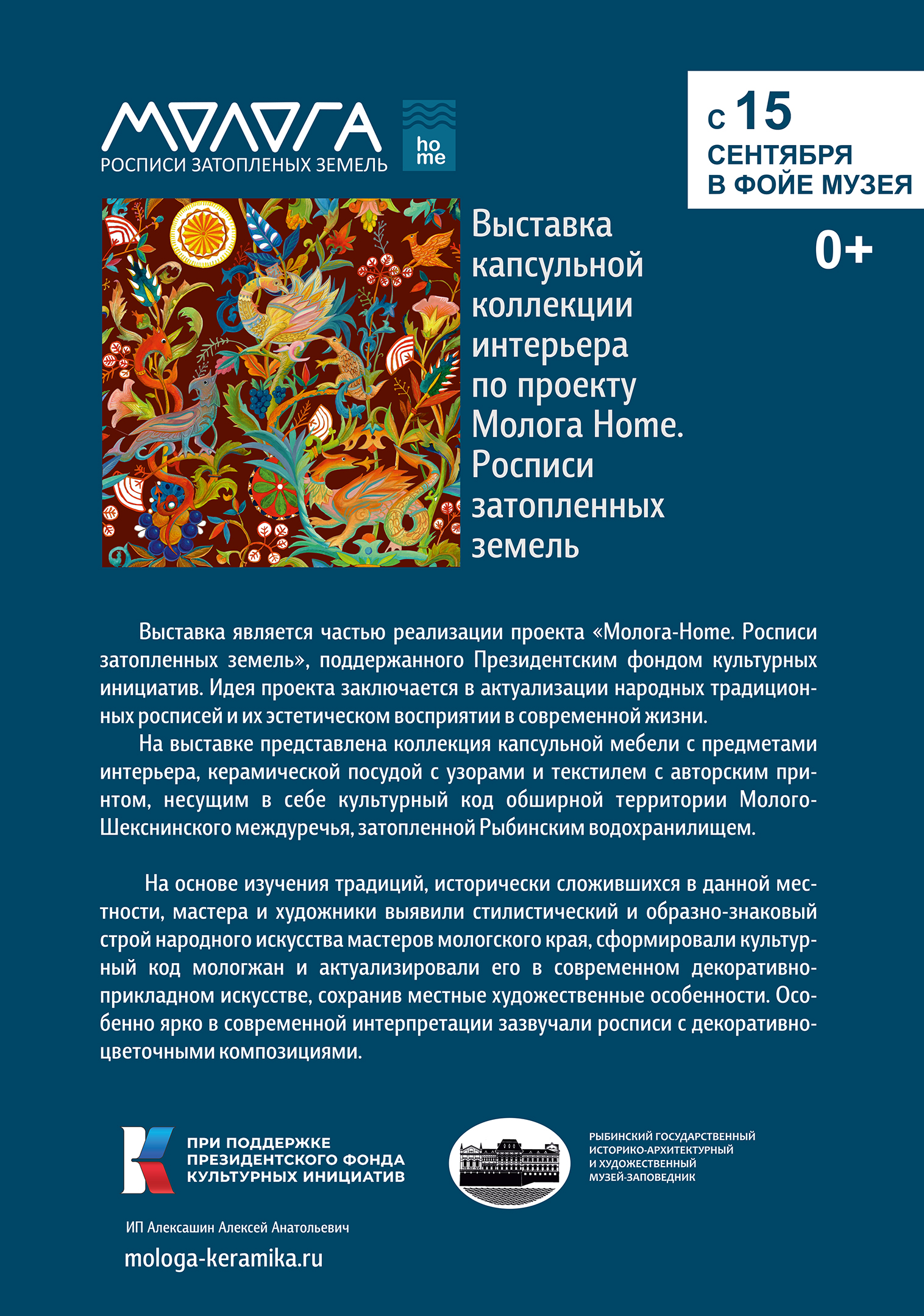 МОЛОГА
РОСПИСИ ЗАТОПЛЕНЫХ ЗЕМЕЛЬ

ho me

с 15 СЕНТЯБРЯ В ФОЙЕ МУЗЕЯ

0+

Выставка капсульной коллекции интерьера по проекту Молога Home. Росписи затопленных земель

Выставка является частью реализации проекта «Молога-Home. Росписи затопленных земель», поддержанного Президентским фондом культурных инициатив. Идея проекта заключается в актуализации народных традиционных росписей и их эстетическом восприятии в современной жизни.

На выставке представлена коллекция капсульной мебели с предметами интерьера, керамической посудой с узорами и текстилем с авторским принтом, несущим в себе культурный код обширной территории Молого-Шекснинского междуречья, затопленной Рыбинским водохранилищем.

На основе изучения традиций, исторически сложившихся в данной местности, мастера и художники выявили стилистический и образно-знаковый строй народного искусства мастеров мологского края, сформировали культурный код мологжан и актуализировали его в современном декоративно-прикладном искусстве, сохранив местные художественные особенности. Особенно ярко в современной интерпретации зазвучали росписи с декоративно-цветочными композициями.

ПРИ ПОДДЕРЖКЕ ПРЕЗИДЕНТСКОГО ФОНДА КУЛЬТУРНЫХ ИНИЦИАТИВ

РЫБИНСКИЙ ГОСУДАРСТВЕННЫЙ ИСТОРИКО-АРХИТЕКТУРНЫЙ И ХУДОЖЕСТВЕННЫЙ МУЗЕЙ-ЗАПОВЕДНИК

ИП Алексашин Алексей Анатольевич

mologa-keramika.ru